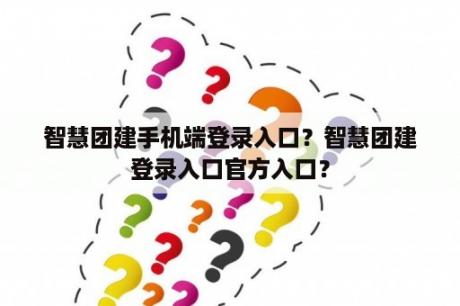 智慧团建手机端登录入口？智慧团建登录入口官方入口？